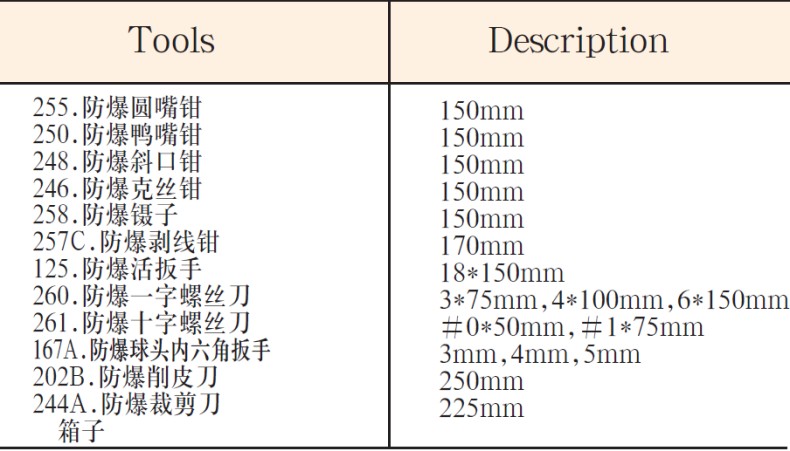 | Tools | Description |
|---|---|
| 255.防爆圆嘴钳 | 150mm |
| 250.防爆鸭嘴钳 | 150mm |
| 248.防爆斜口钳 | 150mm |
| 246.防爆克丝钳 | 150mm |
| 258.防爆镊子 | 150mm |
| 257C.防爆剥线钳 | 170mm |
| 125.防爆活扳手 | 18*150mm |
| 260.防爆一字螺丝刀 | 3*75mm,4*100mm,6*150mm |
| 261.防爆十字螺丝刀 | #0*50mm,#1*75mm |
| 167A.防爆球头内六角扳手 | 3mm,4mm,5mm |
| 202B.防爆削皮刀 | 250mm |
| 244A.防爆裁剪刀 | 225mm |
| 箱子 | |